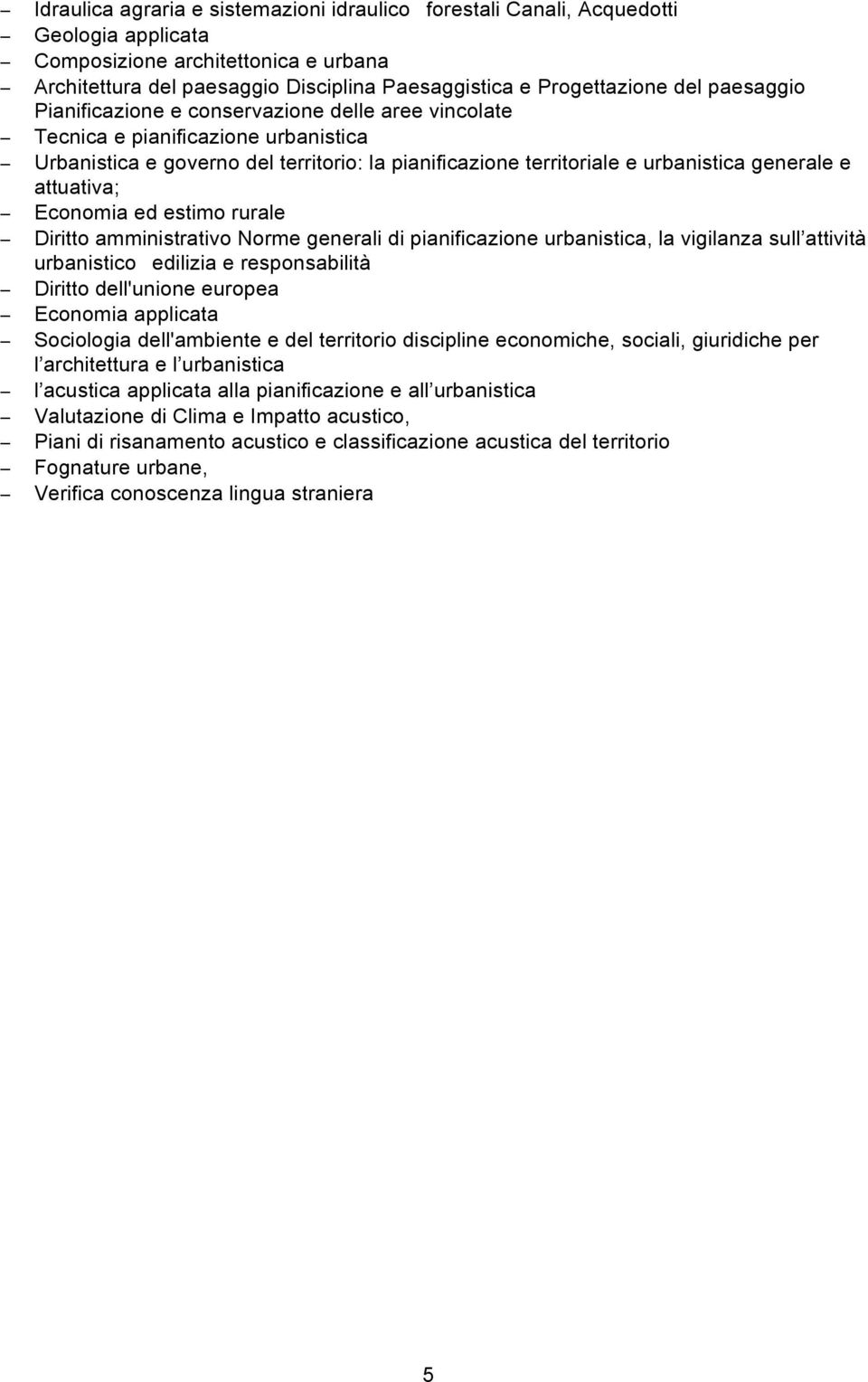 – Idraulica agraria e sistemazioni idraulico forestali Canali, Acquedotti
– Geologia applicata
– Composizione architettonica e urbana
– Architettura del paesaggio Disciplina Paesaggistica e Progettazione del paesaggio Pianificazione e conservazione delle aree vincolate
– Tecnica e pianificazione urbanistica
– Urbanistica e governo del territorio: la pianificazione territoriale e urbanistica generale e attuativa;
– Economia ed estimo rurale
– Diritto amministrativo Norme generali di pianificazione urbanistica, la vigilanza sull attività urbanistico edilizia e responsabilità
– Diritto dell'unione europea
– Economia applicata
– Sociologia dell'ambiente e del territorio discipline economiche, sociali, giuridiche per l architettura e l urbanistica
– l acustica applicata alla pianificazione e all urbanistica
– Valutazione di Clima e Impatto acustico,
– Piani di risanamento acustico e classificazione acustica del territorio
– Fognature urbane,
– Verifica conoscenza lingua straniera

5